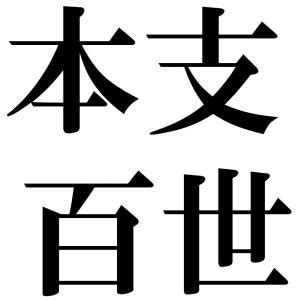 本支
百世